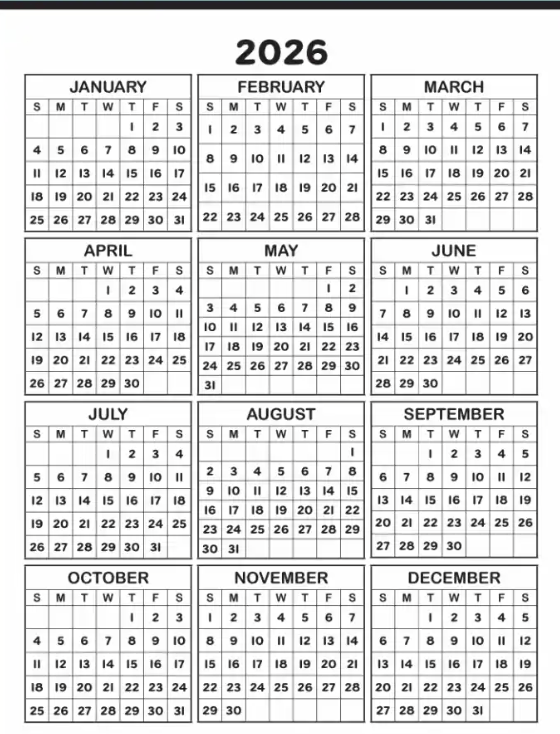 2026

JANUARY

| S | M | T | W | T | F | S |
|---|---|---|---|---|---|---|
| | | | | 1 | 2 | 3 |
| 4 | 5 | 6 | 7 | 8 | 9 | 10 |
| 11 | 12 | 13 | 14 | 15 | 16 | 17 |
| 18 | 19 | 20 | 21 | 22 | 23 | 24 |
| 25 | 26 | 27 | 28 | 29 | 30 | 31 |

FEBRUARY

| S | M | T | W | T | F | S |
|---|---|---|---|---|---|---|
| 1 | 2 | 3 | 4 | 5 | 6 | 7 |
| 8 | 9 | 10 | 11 | 12 | 13 | 14 |
| 15 | 16 | 17 | 18 | 19 | 20 | 21 |
| 22 | 23 | 24 | 25 | 26 | 27 | 28 |

MARCH

| S | M | T | W | T | F | S |
|---|---|---|---|---|---|---|
| 1 | 2 | 3 | 4 | 5 | 6 | 7 |
| 8 | 9 | 10 | 11 | 12 | 13 | 14 |
| 15 | 16 | 17 | 18 | 19 | 20 | 21 |
| 22 | 23 | 24 | 25 | 26 | 27 | 28 |
| 29 | 30 | 31 | | | | |

APRIL

| S | M | T | W | T | F | S |
|---|---|---|---|---|---|---|
| | | | 1 | 2 | 3 | 4 |
| 5 | 6 | 7 | 8 | 9 | 10 | 11 |
| 12 | 13 | 14 | 15 | 16 | 17 | 18 |
| 19 | 20 | 21 | 22 | 23 | 24 | 25 |
| 26 | 27 | 28 | 29 | 30 | | |

MAY

| S | M | T | W | T | F | S |
|---|---|---|---|---|---|---|
| | | | | | 1 | 2 |
| 3 | 4 | 5 | 6 | 7 | 8 | 9 |
| 10 | 11 | 12 | 13 | 14 | 15 | 16 |
| 17 | 18 | 19 | 20 | 21 | 22 | 23 |
| 24 | 25 | 26 | 27 | 28 | 29 | 30 |
| 31 | | | | | | |

JUNE

| S | M | T | W | T | F | S |
|---|---|---|---|---|---|---|
| | 1 | 2 | 3 | 4 | 5 | 6 |
| 7 | 8 | 9 | 10 | 11 | 12 | 13 |
| 14 | 15 | 16 | 17 | 18 | 19 | 20 |
| 21 | 22 | 23 | 24 | 25 | 26 | 27 |
| 28 | 29 | 30 | | | | |

JULY

| S | M | T | W | T | F | S |
|---|---|---|---|---|---|---|
| | | | 1 | 2 | 3 | 4 |
| 5 | 6 | 7 | 8 | 9 | 10 | 11 |
| 12 | 13 | 14 | 15 | 16 | 17 | 18 |
| 19 | 20 | 21 | 22 | 23 | 24 | 25 |
| 26 | 27 | 28 | 29 | 30 | 31 | |

AUGUST

| S | M | T | W | T | F | S |
|---|---|---|---|---|---|---|
| | | | | | | 1 |
| 2 | 3 | 4 | 5 | 6 | 7 | 8 |
| 9 | 10 | 11 | 12 | 13 | 14 | 15 |
| 16 | 17 | 18 | 19 | 20 | 21 | 22 |
| 23 | 24 | 25 | 26 | 27 | 28 | 29 |
| 30 | 31 | | | | | |

SEPTEMBER

| S | M | T | W | T | F | S |
|---|---|---|---|---|---|---|
| | | 1 | 2 | 3 | 4 | 5 |
| 6 | 7 | 8 | 9 | 10 | 11 | 12 |
| 13 | 14 | 15 | 16 | 17 | 18 | 19 |
| 20 | 21 | 22 | 23 | 24 | 25 | 26 |
| 27 | 28 | 29 | 30 | | | |

OCTOBER

| S | M | T | W | T | F | S |
|---|---|---|---|---|---|---|
| | | | | 1 | 2 | 3 |
| 4 | 5 | 6 | 7 | 8 | 9 | 10 |
| 11 | 12 | 13 | 14 | 15 | 16 | 17 |
| 18 | 19 | 20 | 21 | 22 | 23 | 24 |
| 25 | 26 | 27 | 28 | 29 | 30 | 31 |

NOVEMBER

| S | M | T | W | T | F | S |
|---|---|---|---|---|---|---|
| 1 | 2 | 3 | 4 | 5 | 6 | 7 |
| 8 | 9 | 10 | 11 | 12 | 13 | 14 |
| 15 | 16 | 17 | 18 | 19 | 20 | 21 |
| 22 | 23 | 24 | 25 | 26 | 27 | 28 |
| 29 | 30 | | | | | |

DECEMBER

| S | M | T | W | T | F | S |
|---|---|---|---|---|---|---|
| | | 1 | 2 | 3 | 4 | 5 |
| 6 | 7 | 8 | 9 | 10 | 11 | 12 |
| 13 | 14 | 15 | 16 | 17 | 18 | 19 |
| 20 | 21 | 22 | 23 | 24 | 25 | 26 |
| 27 | 28 | 29 | 30 | 31 | | |